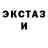 ЭКСТАЗ
И